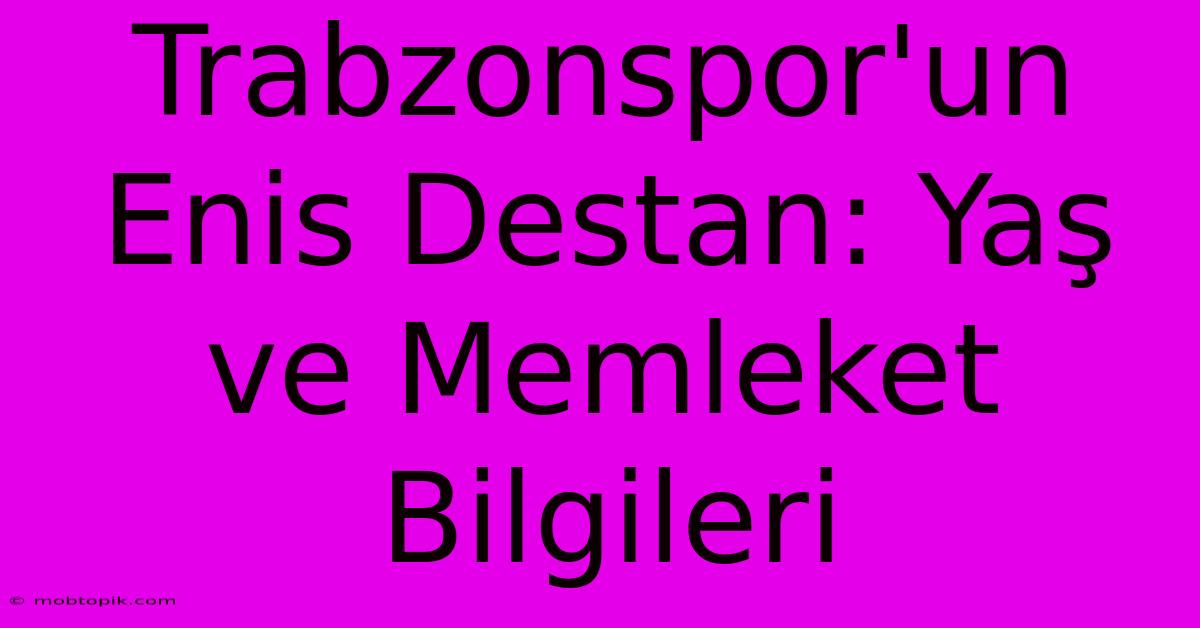 Trabzonspor'un Enis Destan: Yaş ve Memleket Bilgileri

© mobtopik.com